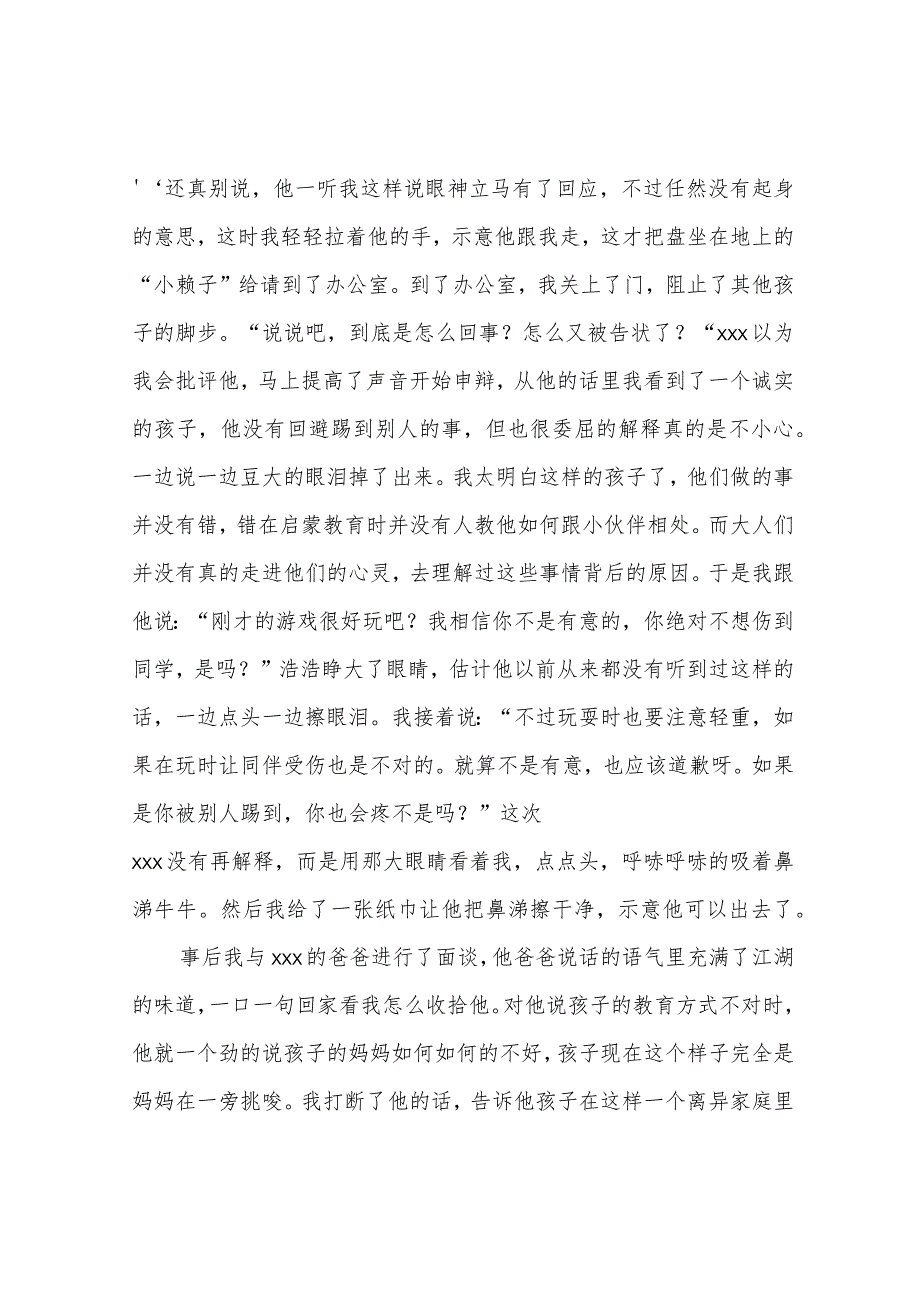 '‘还真别说，他一听我这样说眼神立马有了回应，不过任然没有起身的意思，这时我轻轻拉着他的手，示意他跟我走，这才把盘坐在地上的“小赖子”给请到了办公室。到了办公室，我关上了门，阻止了其他孩子的脚步。“说说吧，到底是怎么回事？怎么又被告状了？“xxx以为我会批评他，马上提高了声音开始申辩，从他的话里我看到了一个诚实的孩子，他没有回避踢到别人的事，但也很委屈的解释真的是不小心。一边说一边豆大的眼泪掉了出来。我太明白这样的孩子了，他们做的事并没有错，错在启蒙教育时并没有人教他如何跟小伙伴相处。而大人们并没有真的走进他们的心灵，去理解过这些事情背后的原因。于是我跟他说：“刚才的游戏很好玩吧？我相信你不是有意的，你绝对不想伤到同学，是吗？”浩浩睁大了眼睛，估计他以前从来都没有听到过这样的话，一边点头一边擦眼泪。我接着说：“不过玩耍时也要注意轻重，如果在玩时让同伴受伤也是不对的。就算不是有意，也应该道歉呀。如果是你被别人踢到，你也会疼不是吗？”这次
xxx没有再解释，而是用那大眼睛看着我，点点头，呼哧呼哧的吸着鼻涕牛牛。然后我给了一张纸巾让他把鼻涕擦干净，示意他可以出去了。

事后我与xxx的爸爸进行了面谈，他爸爸说话的语气里充满了江湖的味道，一口一句回家看我怎么收拾他。对他说孩子的教育方式不对时，他就一个劲的说孩子的妈妈如何如何的不好，孩子现在这个样子完全是妈妈在一旁挑唆。我打断了他的话，告诉他孩子在这样一个离异家庭里